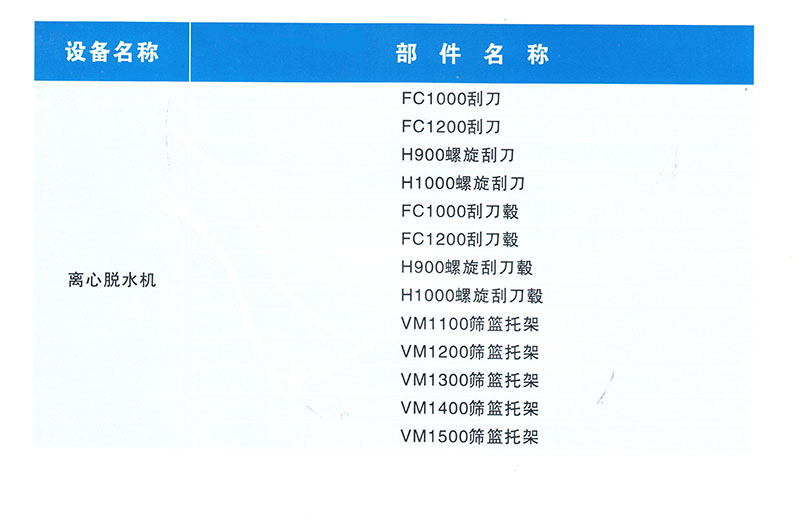 | 设备名称 | 部件名称 |
|---|---|
| 离心脱水机 | FC1000刮刀 |
| | FC1200刮刀 |
| | H900螺旋刮刀 |
| | H1000螺旋刮刀 |
| | FC1000刮刀毂 |
| | FC1200刮刀毂 |
| | H900螺旋刮刀毂 |
| | H1000螺旋刮刀毂 |
| | VM1100筛篮托架 |
| | VM1200筛篮托架 |
| | VM1300筛篮托架 |
| | VM1400筛篮托架 |
| | VM1500筛篮托架 |